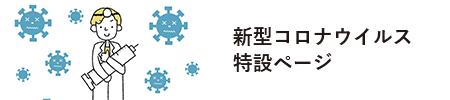 新型コロナウイルス
特設ページ